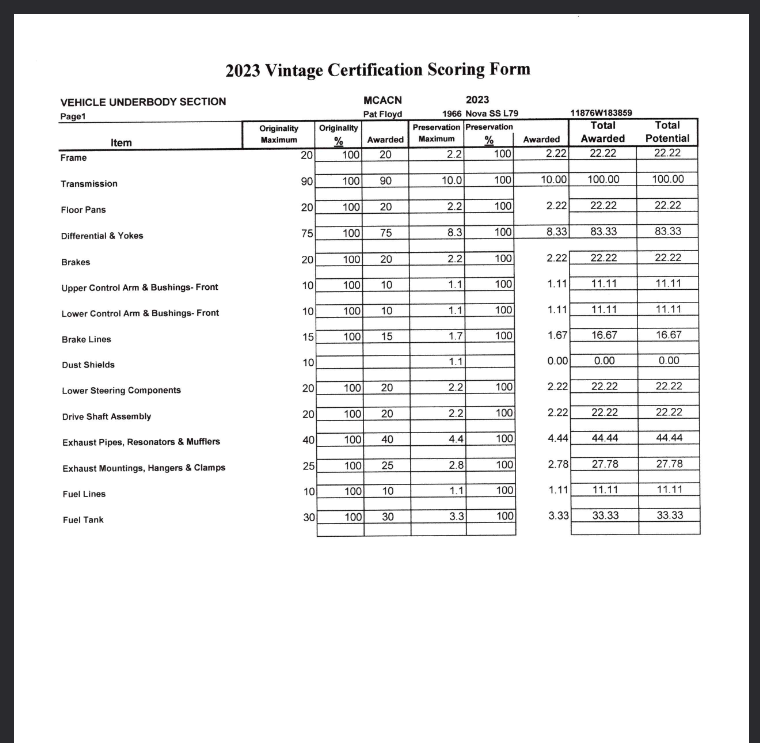 2023 Vintage Certification Scoring Form

VEHICLE UNDERBODY SECTION
Page1

MCACN
Pat Floyd

2023
1966 Nova SS L79

11876W183859

| Item | Originality Maximum | Originality % | Awarded | Preservation Maximum | Preservation % | Awarded | Total Awarded | Total Potential |
|---|---|---|---|---|---|---|---|---|
| Frame | 20 | 100 | 20 | 2.2 | 100 | 2.22 | 22.22 | 22.22 |
| Transmission | 90 | 100 | 90 | 10.0 | 100 | 10.00 | 100.00 | 100.00 |
| Floor Pans | 20 | 100 | 20 | 2.2 | 100 | 2.22 | 22.22 | 22.22 |
| Differential & Yokes | 75 | 100 | 75 | 8.3 | 100 | 8.33 | 83.33 | 83.33 |
| Brakes | 20 | 100 | 20 | 2.2 | 100 | 2.22 | 22.22 | 22.22 |
| Upper Control Arm & Bushings- Front | 10 | 100 | 10 | 1.1 | 100 | 1.11 | 11.11 | 11.11 |
| Lower Control Arm & Bushings- Front | 10 | 100 | 10 | 1.1 | 100 | 1.11 | 11.11 | 11.11 |
| Brake Lines | 15 | 100 | 15 | 1.7 | 100 | 1.67 | 16.67 | 16.67 |
| Dust Shields | 10 | | | 1.1 | | 0.00 | 0.00 | 0.00 |
| Lower Steering Components | 20 | 100 | 20 | 2.2 | 100 | 2.22 | 22.22 | 22.22 |
| Drive Shaft Assembly | 20 | 100 | 20 | 2.2 | 100 | 2.22 | 22.22 | 22.22 |
| Exhaust Pipes, Resonators & Mufflers | 40 | 100 | 40 | 4.4 | 100 | 4.44 | 44.44 | 44.44 |
| Exhaust Mountings, Hangers & Clamps | 25 | 100 | 25 | 2.8 | 100 | 2.78 | 27.78 | 27.78 |
| Fuel Lines | 10 | 100 | 10 | 1.1 | 100 | 1.11 | 11.11 | 11.11 |
| Fuel Tank | 30 | 100 | 30 | 3.3 | 100 | 3.33 | 33.33 | 33.33 |